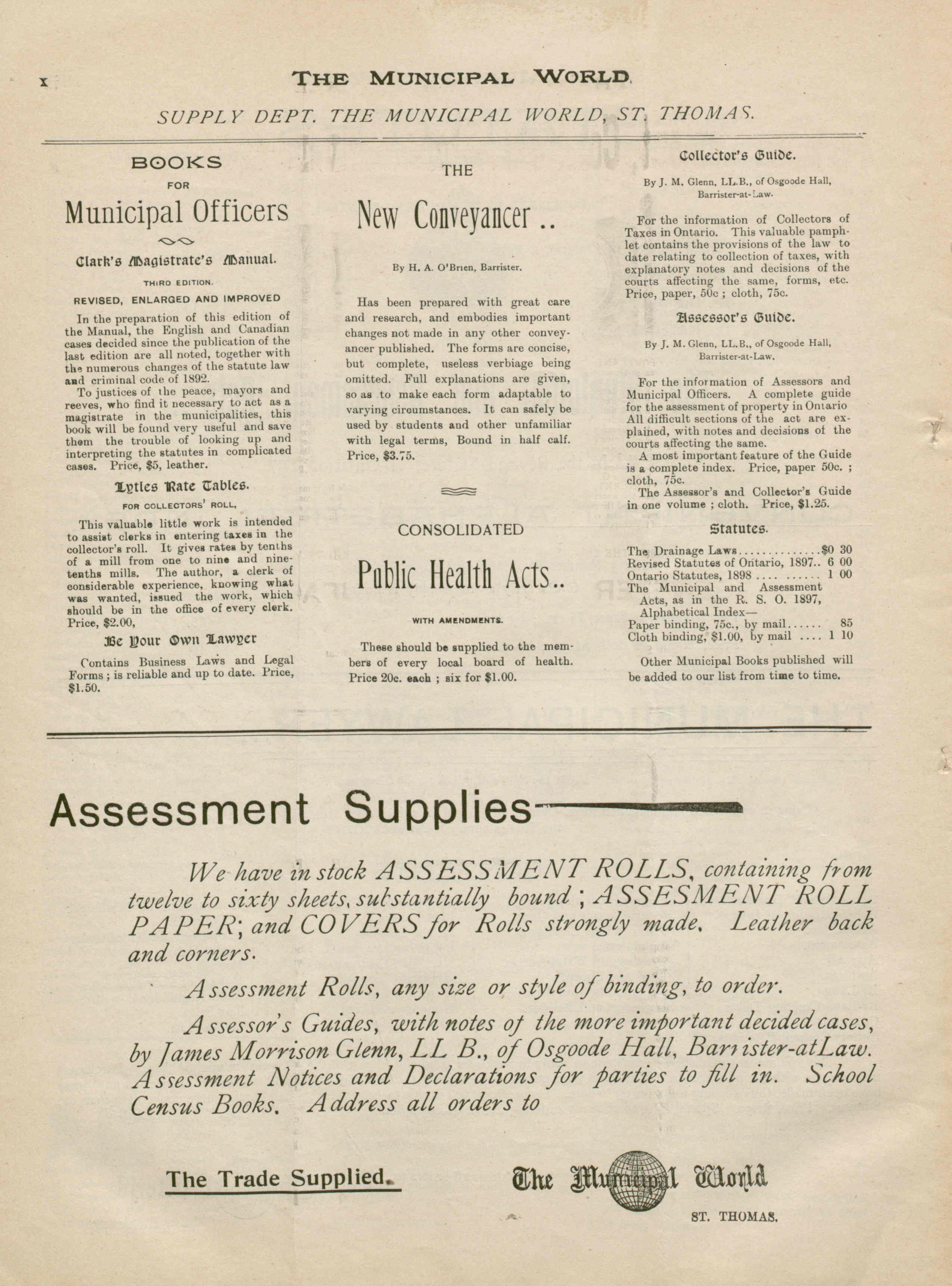 x THE MUNICIPAL WORLD.

SUPPLY DEPT. THE MUNICIPAL WORLD, ST. THOMAS.

BOOKS
FOR
Municipal Officers

Clark's Magistrate's Manual.

THIRD EDITION.

REVISED, ENLARGED AND IMPROVED

In the preparation of this edition of the Manual, the English and Canadian cases decided since the publication of the last edition are all noted, together with the numerous changes of the statute law and criminal code of 1892.
To justices of the peace, mayors and reeves, who find it necessary to act as a magistrate in the municipalities, this book will be found very useful and save them the trouble of looking up and interpreting the statutes in complicated cases. Price, $5, leather.

Lytles Rate Tables.

FOR COLLECTORS' ROLL,

This valuable little work is intended to assist clerks in entering taxes in the collector's roll. It gives rates by tenths of a mill from one to nine and nine-tenths mills. The author, a clerk of considerable experience, knowing what was wanted, issued the work, which should be in the office of every clerk. Price, $2.00,

Be Your Own Lawyer

Contains Business Laws and Legal Forms ; is reliable and up to date. Price, $1.50.

THE
New Conveyancer ..

By H. A. O'Brien, Barrister.

Has been prepared with great care and research, and embodies important changes not made in any other conveyancer published. The forms are concise, but complete, useless verbiage being omitted. Full explanations are given, so as to make each form adaptable to varying circumstances. It can safely be used by students and other unfamiliar with legal terms, Bound in half calf. Price, $3.75.

CONSOLIDATED
Public Health Acts..

WITH AMENDMENTS.

These should be supplied to the members of every local board of health. Price 20c. each ; six for $1.00.

Collector's Guide.

By J. M. Glenn, LL.B., of Osgoode Hall, Barrister-at-Law.

For the information of Collectors of Taxes in Ontario. This valuable pamphlet contains the provisions of the law to date relating to collection of taxes, with explanatory notes and decisions of the courts affecting the same, forms, etc. Price, paper, 50c ; cloth, 75c.

Assessor's Guide.

By J. M. Glenn, LL.B., of Osgoode Hall, Barrister-at-Law.

For the information of Assessors and Municipal Officers. A complete guide for the assessment of property in Ontario All difficult sections of the act are explained, with notes and decisions of the courts affecting the same.
A most important feature of the Guide is a complete index. Price, paper 50c. ; cloth, 75c.
The Assessor's and Collector's Guide in one volume ; cloth. Price, $1.25.

Statutes.

The Drainage Laws..............$0 30
Revised Statutes of Ontario, 1897.. 6 00
Ontario Statutes, 1898 .... ...... 1 00
The Municipal and Assessment Acts, as in the R. S. O. 1897, Alphabetical Index—
Paper binding, 75c., by mail...... 85
Cloth binding, $1.00, by mail .... 1 10

Other Municipal Books published will be added to our list from time to time.

Assessment Supplies

We have in stock ASSESSMENT ROLLS, containing from twelve to sixty sheets, substantially bound ; ASSESMENT ROLL PAPER; and COVERS for Rolls strongly made. Leather back and corners.

Assessment Rolls, any size or style of binding, to order.

Assessor's Guides, with notes of the more important decided cases, by James Morrison Glenn, LL B., of Osgoode Hall, Barrister-atLaw. Assessment Notices and Declarations for parties to fill in. School Census Books. Address all orders to

The Trade Supplied.

The Municipal World
ST. THOMAS.